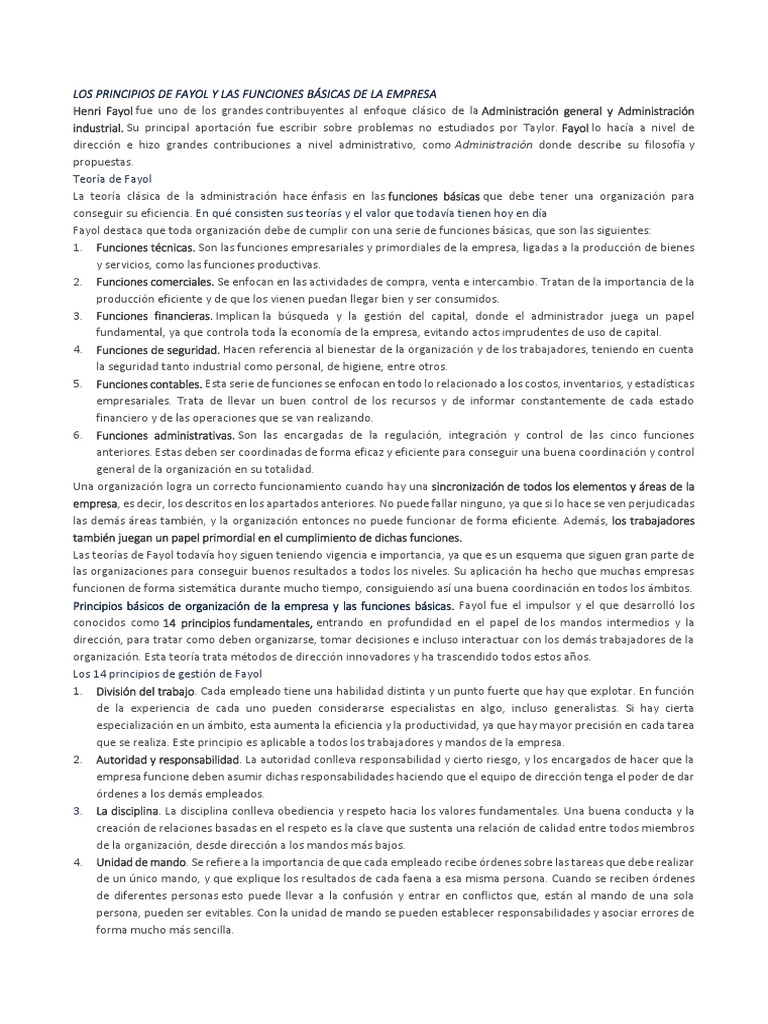 LOS PRINCIPIOS DE FAYOL Y LAS FUNCIONES BÁSICAS DE LA EMPRESA

Henri Fayol fue uno de los grandes contribuyentes al enfoque clásico de la Administración general y Administración industrial. Su principal aportación fue escribir sobre problemas no estudiados por Taylor. Fayol lo hacía a nivel de dirección e hizo grandes contribuciones a nivel administrativo, como Administración donde describe su filosofía y propuestas.

Teoría de Fayol

La teoría clásica de la administración hace énfasis en las funciones básicas que debe tener una organización para conseguir su eficiencia. En qué consisten sus teorías y el valor que todavía tienen hoy en día

Fayol destaca que toda organización debe de cumplir con una serie de funciones básicas, que son las siguientes:

1. Funciones técnicas. Son las funciones empresariales y primordiales de la empresa, ligadas a la producción de bienes y servicios, como las funciones productivas.
2. Funciones comerciales. Se enfocan en las actividades de compra, venta e intercambio. Tratan de la importancia de la producción eficiente y de que los vienen puedan llegar bien y ser consumidos.
3. Funciones financieras. Implican la búsqueda y la gestión del capital, donde el administrador juega un papel fundamental, ya que controla toda la economía de la empresa, evitando actos imprudentes de uso de capital.
4. Funciones de seguridad. Hacen referencia al bienestar de la organización y de los trabajadores, teniendo en cuenta la seguridad tanto industrial como personal, de higiene, entre otros.
5. Funciones contables. Esta serie de funciones se enfocan en todo lo relacionado a los costos, inventarios, y estadísticas empresariales. Trata de llevar un buen control de los recursos y de informar constantemente de cada estado financiero y de las operaciones que se van realizando.
6. Funciones administrativas. Son las encargadas de la regulación, integración y control de las cinco funciones anteriores. Estas deben ser coordinadas de forma eficaz y eficiente para conseguir una buena coordinación y control general de la organización en su totalidad.

Una organización logra un correcto funcionamiento cuando hay una sincronización de todos los elementos y áreas de la empresa, es decir, los descritos en los apartados anteriores. No puede fallar ninguno, ya que si lo hace se ven perjudicadas las demás áreas también, y la organización entonces no puede funcionar de forma eficiente. Además, los trabajadores también juegan un papel primordial en el cumplimiento de dichas funciones.

Las teorías de Fayol todavía hoy siguen teniendo vigencia e importancia, ya que es un esquema que siguen gran parte de las organizaciones para conseguir buenos resultados a todos los niveles. Su aplicación ha hecho que muchas empresas funcionen de forma sistemática durante mucho tiempo, consiguiendo así una buena coordinación en todos los ámbitos.

Principios básicos de organización de la empresa y las funciones básicas. Fayol fue el impulsor y el que desarrolló los conocidos como 14 principios fundamentales, entrando en profundidad en el papel de los mandos intermedios y la dirección, para tratar como deben organizarse, tomar decisiones e incluso interactuar con los demás trabajadores de la organización. Esta teoría trata métodos de dirección innovadores y ha trascendido todos estos años.

Los 14 principios de gestión de Fayol

1. División del trabajo. Cada empleado tiene una habilidad distinta y un punto fuerte que hay que explotar. En función de la experiencia de cada uno pueden considerarse especialistas en algo, incluso generalistas. Si hay cierta especialización en un ámbito, esta aumenta la eficiencia y la productividad, ya que hay mayor precisión en cada tarea que se realiza. Este principio es aplicable a todos los trabajadores y mandos de la empresa.
2. Autoridad y responsabilidad. La autoridad conlleva responsabilidad y cierto riesgo, y los encargados de hacer que la empresa funcione deben asumir dichas responsabilidades haciendo que el equipo de dirección tenga el poder de dar órdenes a los demás empleados.
3. La disciplina. La disciplina conlleva obediencia y respeto hacia los valores fundamentales. Una buena conducta y la creación de relaciones basadas en el respeto es la clave que sustenta una relación de calidad entre todos miembros de la organización, desde dirección a los mandos más bajos.
4. Unidad de mando. Se refiere a la importancia de que cada empleado recibe órdenes sobre las tareas que debe realizar de un único mando, y que explique los resultados de cada faena a esa misma persona. Cuando se reciben órdenes de diferentes personas esto puede llevar a la confusión y entrar en conflictos que, están al mando de una sola persona, pueden ser evitables. Con la unidad de mando se pueden establecer responsabilidades y asociar errores de forma mucho más sencilla.